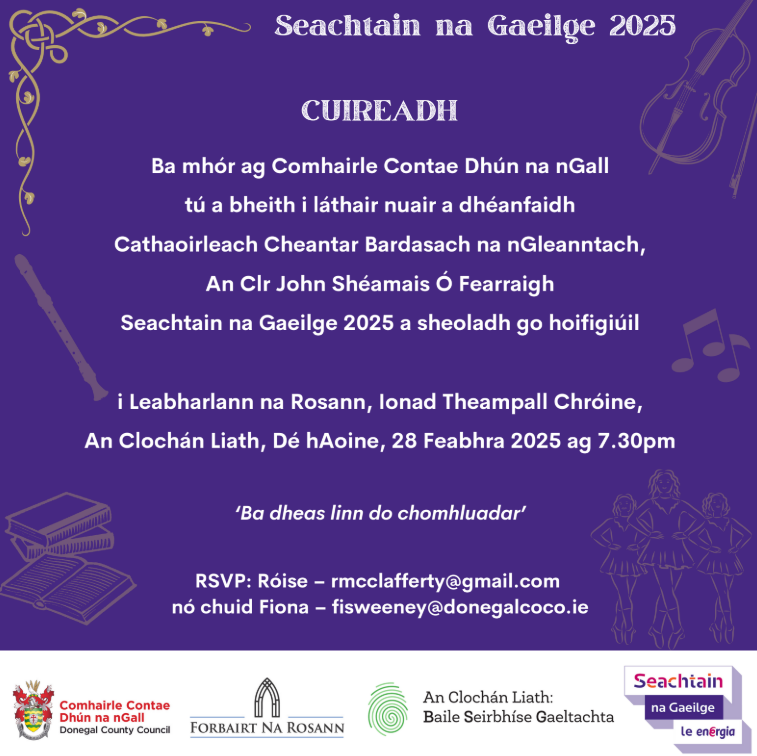 Seachtain na Gaeilge 2025

CUIREADH

Ba mhór ag Comhairle Contae Dhún na nGall tú a bheith i láthair nuair a dhéanfaidh Cathaoirleach Cheantar Bardasach na nGleanntach, An Clr John Shéamais Ó Fearraigh Seachtain na Gaeilge 2025 a sheoladh go hoifigiúil

i Leabharlann na Rosann, Ionad Theampall Chróine, An Clochán Liath, Dé hAoine, 28 Feabhra 2025 ag 7.30pm

'Ba dheas linn do chomhluadar'

RSVP: Róise – rmcclafferty@gmail.com
nó chuid Fiona – fisweeney@donegalcoco.ie

Comhairle Contae Dhún na nGall
Donegal County Council

FORBAIRT NA ROSANN

An Clochán Liath:
Baile Seirbhíse Gaeltachta

Seachtain
na Gaeilge
le energia